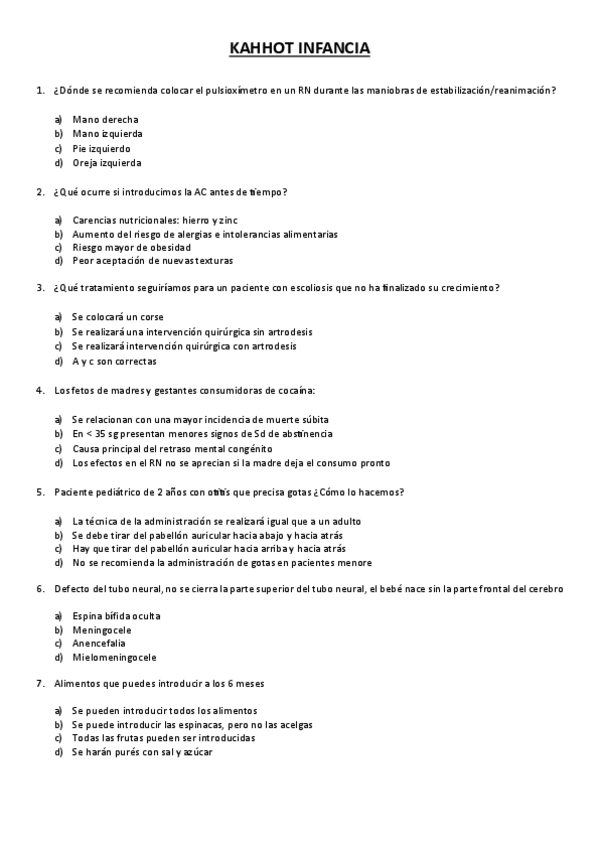 KAHHOT INFANCIA

1. ¿Dónde se recomienda colocar el pulsioxímetro en un RN durante las maniobras de estabilización/reanimación?

a) Mano derecha
b) Mano izquierda
c) Pie izquierdo
d) Oreja izquierda

2. ¿Qué ocurre si introducimos la AC antes de tiempo?

a) Carencias nutricionales: hierro y zinc
b) Aumento del riesgo de alergias e intolerancias alimentarias
c) Riesgo mayor de obesidad
d) Peor aceptación de nuevas texturas

3. ¿Qué tratamiento seguiríamos para un paciente con escoliosis que no ha finalizado su crecimiento?

a) Se colocará un corse
b) Se realizará una intervención quirúrgica sin artrodesis
c) Se realizará intervención quirúrgica con artrodesis
d) A y c son correctas

4. Los fetos de madres y gestantes consumidoras de cocaína:

a) Se relacionan con una mayor incidencia de muerte súbita
b) En < 35 sg presentan menores signos de Sd de abstinencia
c) Causa principal del retraso mental congénito
d) Los efectos en el RN no se aprecian si la madre deja el consumo pronto

5. Paciente pediátrico de 2 años con otitis que precisa gotas ¿Cómo lo hacemos?

a) La técnica de la administración se realizará igual que a un adulto
b) Se debe tirar del pabellón auricular hacia abajo y hacia atrás
c) Hay que tirar del pabellón auricular hacia arriba y hacia atrás
d) No se recomienda la administración de gotas en pacientes menore

6. Defecto del tubo neural, no se cierra la parte superior del tubo neural, el bebé nace sin la parte frontal del cerebro

a) Espina bífida oculta
b) Meningocele
c) Anencefalia
d) Mielomeningocele

7. Alimentos que puedes introducir a los 6 meses

a) Se pueden introducir todos los alimentos
b) Se puede introducir las espinacas, pero no las acelgas
c) Todas las frutas pueden ser introducidas
d) Se harán purés con sal y azúcar